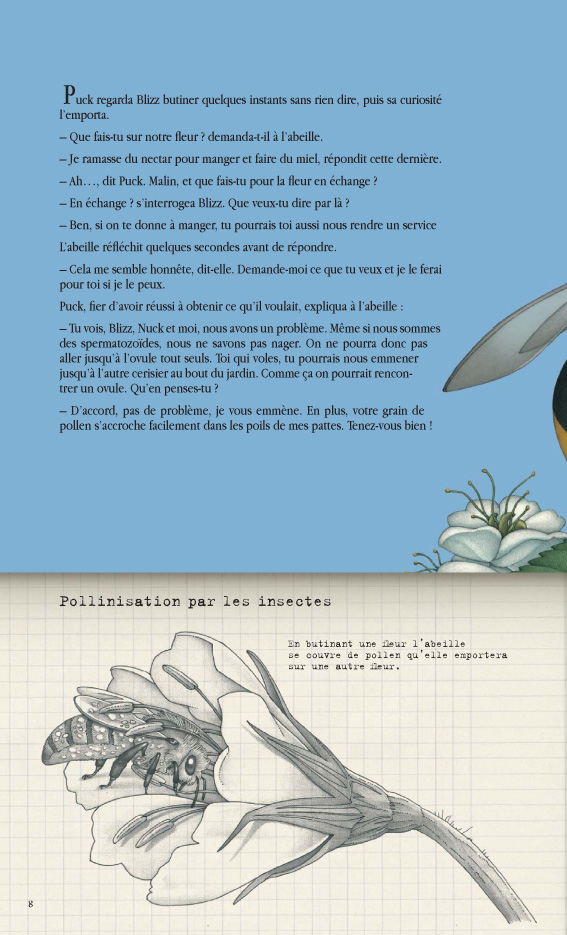 Puck regarda Blizz butiner quelques instants sans rien dire, puis sa curiosité l'emporta.

– Que fais-tu sur notre fleur ? demanda-t-il à l'abeille.

– Je ramasse du nectar pour manger et faire du miel, répondit cette dernière.

– Ah…, dit Puck. Malin, et que fais-tu pour la fleur en échange ?

– En échange ? s'interrogea Blizz. Que veux-tu dire par là ?

– Ben, si on te donne à manger, tu pourrais toi aussi nous rendre un service

L'abeille réfléchit quelques secondes avant de répondre.

– Cela me semble honnête, dit-elle. Demande-moi ce que tu veux et je le ferai pour toi si je le peux.

Puck, fier d'avoir réussi à obtenir ce qu'il voulait, expliqua à l'abeille :

– Tu vois, Blizz, Nuck et moi, nous avons un problème. Même si nous sommes des spermatozoïdes, nous ne savons pas nager. On ne pourra donc pas aller jusqu'à l'ovule tout seuls. Toi qui voles, tu pourrais nous emmener jusqu'à l'autre cerisier au bout du jardin. Comme ça on pourrait rencontrer un ovule. Qu'en penses-tu ?

– D'accord, pas de problème, je vous emmène. En plus, votre grain de pollen s'accroche facilement dans les poils de mes pattes. Tenez-vous bien !

Pollinisation par les insectes

En butinant une fleur l'abeille se couvre de pollen qu'elle emportera sur une autre fleur.

8